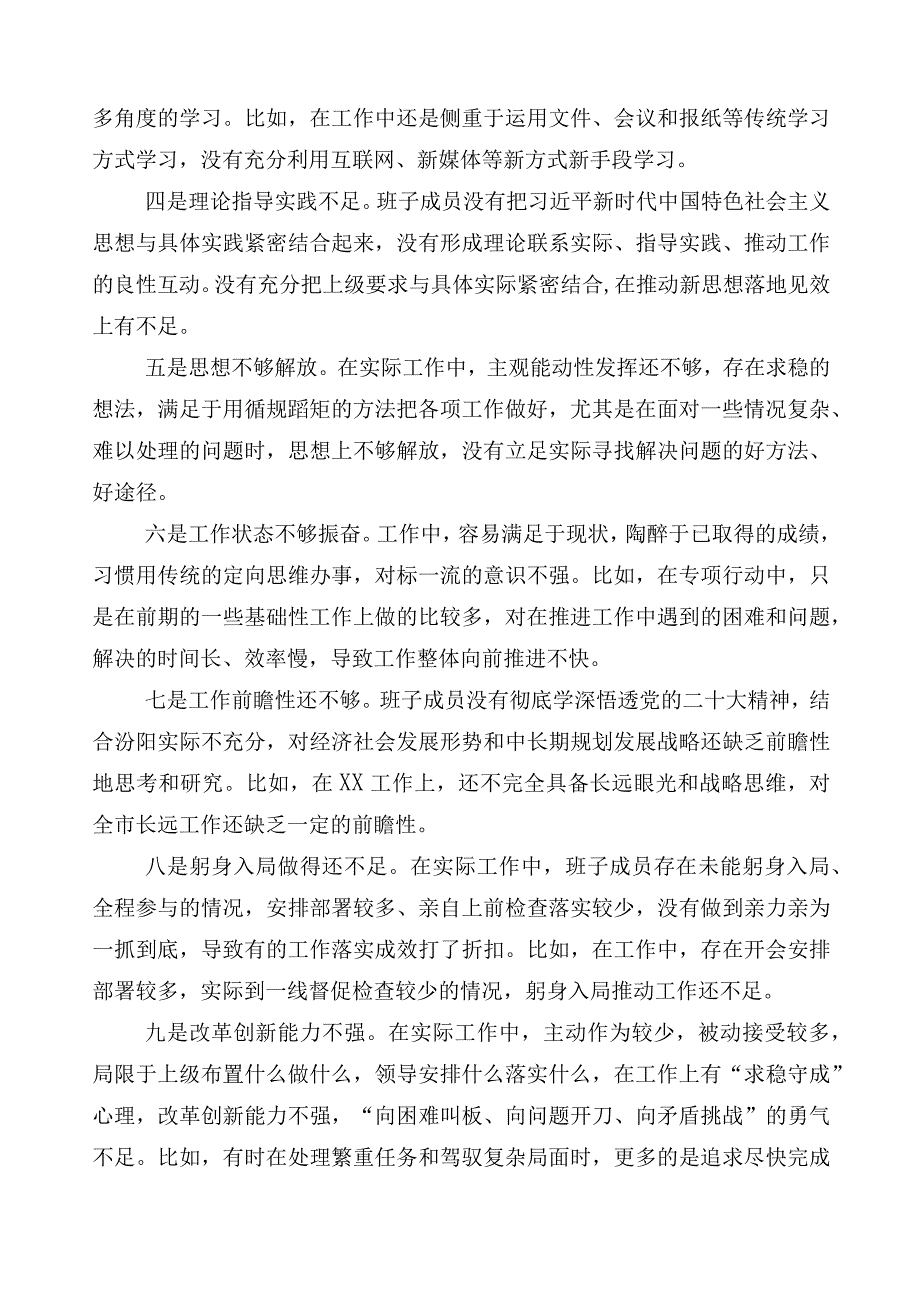 多角度的学习。比如，在工作中还是侧重于运用文件、会议和报纸等传统学习方式学习，没有充分利用互联网、新媒体等新方式新手段学习。

四是理论指导实践不足。班子成员没有把习近平新时代中国特色社会主义思想与具体实践紧密结合起来，没有形成理论联系实际、指导实践、推动工作的良性互动。没有充分把上级要求与具体实际紧密结合，在推动新思想落地见效上有不足。

五是思想不够解放。在实际工作中，主观能动性发挥还不够，存在求稳的想法，满足于用循规蹈矩的方法把各项工作做好，尤其是在面对一些情况复杂、难以处理的问题时，思想上不够解放，没有立足实际寻找解决问题的好方法、好途径。

六是工作状态不够振奋。工作中，容易满足于现状，陶醉于已取得的成绩，习惯用传统的定向思维办事，对标一流的意识不强。比如，在专项行动中，只是在前期的一些基础性工作上做的比较多，对在推进工作中遇到的困难和问题，解决的时间长、效率慢，导致工作整体向前推进不快。

七是工作前瞻性还不够。班子成员没有彻底学深悟透党的二十大精神，结合汾阳实际不充分，对经济社会发展形势和中长期规划发展战略还缺乏前瞻性地思考和研究。比如，在XX工作上，还不完全具备长远眼光和战略思维，对全市长远工作还缺乏一定的前瞻性。

八是躬身入局做得还不足。在实际工作中，班子成员存在未能躬身入局、全程参与的情况，安排部署较多、亲自上前检查落实较少，没有做到亲力亲为一抓到底，导致有的工作落实成效打了折扣。比如，在工作中，存在开会安排部署较多，实际到一线督促检查较少的情况，躬身入局推动工作还不足。

九是改革创新能力不强。在实际工作中，主动作为较少，被动接受较多，局限于上级布置什么做什么，领导安排什么落实什么，在工作上有“求稳守成”心理，改革创新能力不强，“向困难叫板、向问题开刀、向矛盾挑战”的勇气不足。比如，有时在处理繁重任务和驾驭复杂局面时，更多的是追求尽快完成